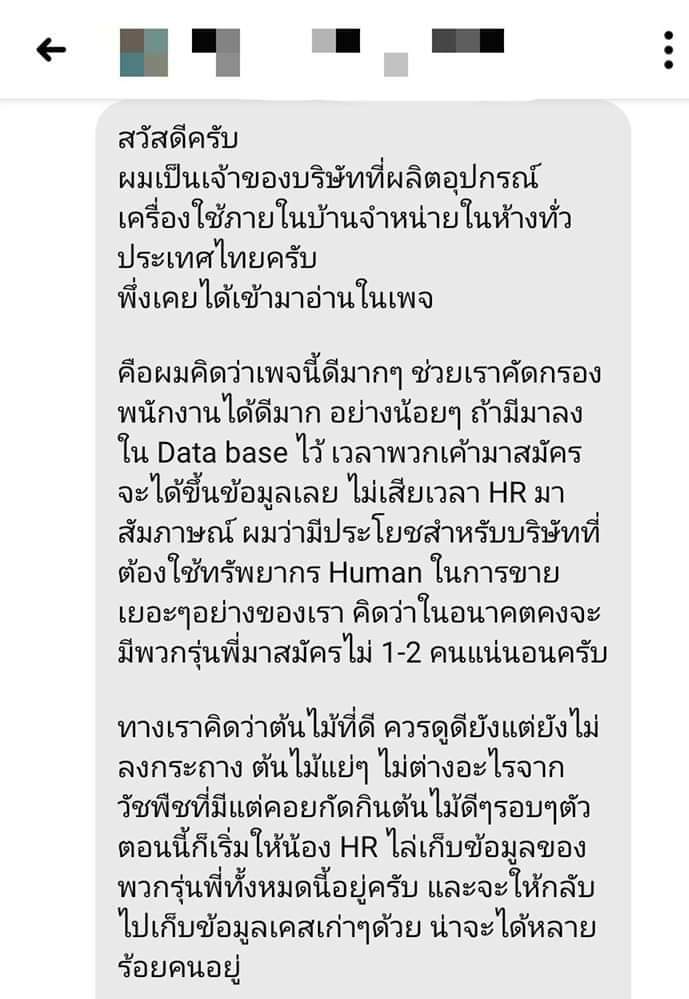 สวัสดีครับ
ผมเป็นเจ้าของบริษัทที่ผลิตอุปกรณ์เครื่องใช้ภายในบ้านจำหน่ายในห้างทั่วประเทศไทยครับ
พึ่งเคยได้เข้ามาอ่านในเพจ

คือผมคิดว่าเพจนี้ดีมากๆ ช่วยเราคัดกรองพนักงานได้ดีมาก อย่างน้อยๆ ถ้ามีมาลงใน Data base ไว้ เวลาพวกเค้ามาสมัครจะได้ขึ้นข้อมูลเลย ไม่เสียเวลา HR มาสัมภาษณ์ ผมว่ามีประโยชสำหรับบริษัทที่ต้องใช้ทรัพยากร Human ในการขายเยอะๆอย่างของเรา คิดว่าในอนาคตคงจะมีพวกรุ่นพี่มาสมัครไม่ 1-2 คนแน่นอนครับ

ทางเราคิดว่าต้นไม้ที่ดี ควรดูดียังแต่ยังไม่ลงกระถาง ต้นไม้แย่ๆ ไม่ต่างอะไรจากวัชพืชที่มีแต่คอยกัดกินต้นไม้ดีๆรอบๆตัว ตอนนี้ก็เริ่มให้น้อง HR ไล่เก็บข้อมูลของพวกรุ่นพี่ทั้งหมดนี้อยู่ครับ และจะให้กลับไปเก็บข้อมูลเคสเก่าๆด้วย น่าจะได้หลายร้อยคนอยู่